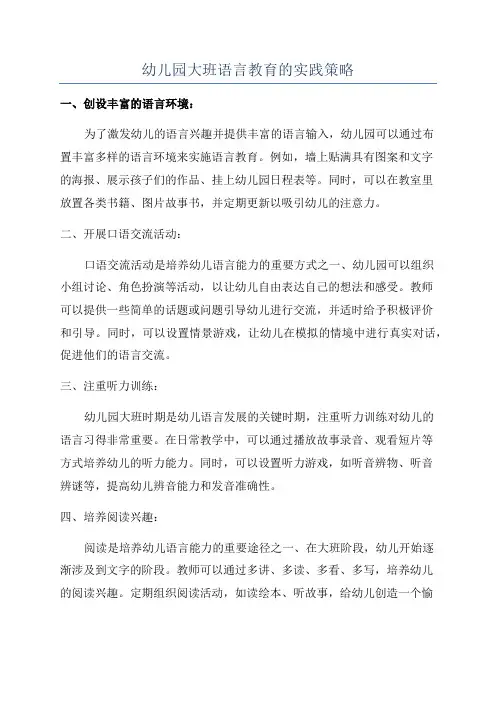 幼儿园大班语言教育的实践策略

一、创设丰富的语言环境：

为了激发幼儿的语言兴趣并提供丰富的语言输入，幼儿园可以通过布置丰富多样的语言环境来实施语言教育。例如，墙上贴满具有图案和文字的海报、展示孩子们的作品、挂上幼儿园日程表等。同时，可以在教室里放置各类书籍、图片故事书，并定期更新以吸引幼儿的注意力。

二、开展口语交流活动：

口语交流活动是培养幼儿语言能力的重要方式之一、幼儿园可以组织小组讨论、角色扮演等活动，以让幼儿自由表达自己的想法和感受。教师可以提供一些简单的话题或问题引导幼儿进行交流，并适时给予积极评价和引导。同时，可以设置情景游戏，让幼儿在模拟的情境中进行真实对话，促进他们的语言交流。

三、注重听力训练：

幼儿园大班时期是幼儿语言发展的关键时期，注重听力训练对幼儿的语言习得非常重要。在日常教学中，可以通过播放故事录音、观看短片等方式培养幼儿的听力能力。同时，可以设置听力游戏，如听音辨物、听音辨谜等，提高幼儿辨音能力和发音准确性。

四、培养阅读兴趣：

阅读是培养幼儿语言能力的重要途径之一、在大班阶段，幼儿开始逐渐涉及到文字的阶段。教师可以通过多讲、多读、多看、多写，培养幼儿的阅读兴趣。定期组织阅读活动，如读绘本、听故事，给幼儿创造一个愉